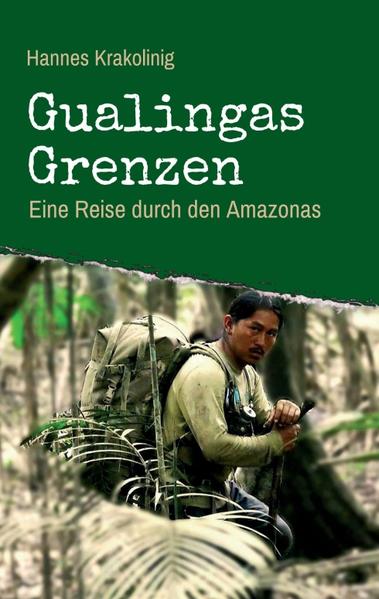 Hannes Krakolinig

Gualingas Grenzen

Eine Reise durch den Amazonas